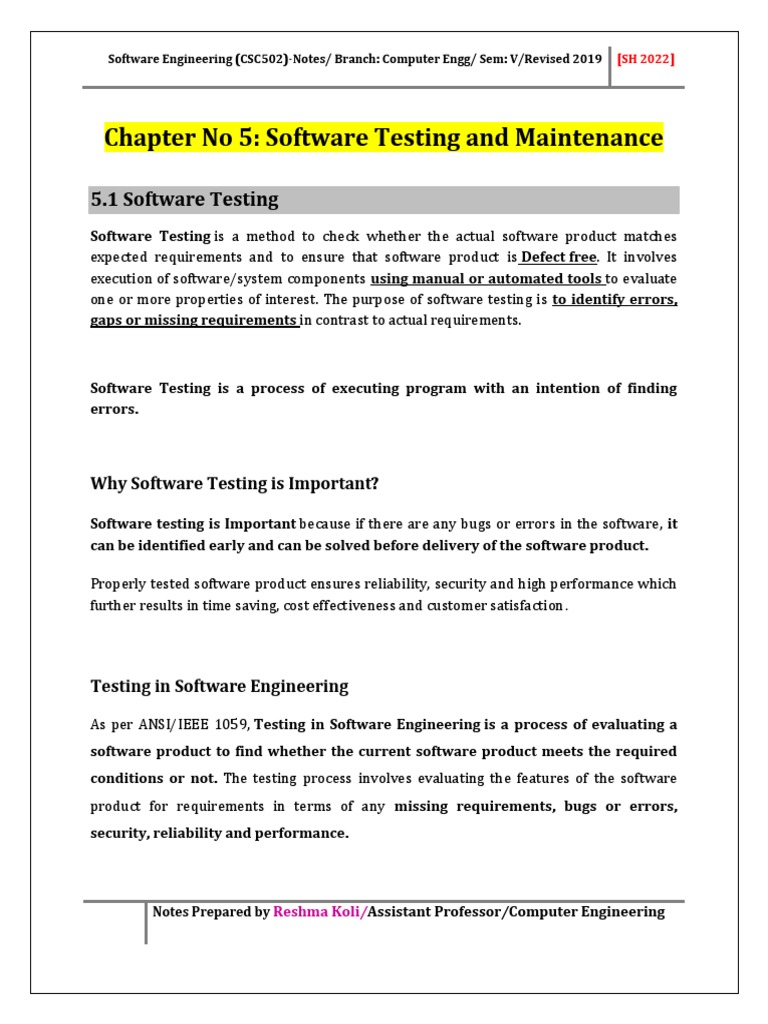 Software Engineering (CSC502)-Notes/ Branch: Computer Engg/ Sem: V/Revised 2019 [SH 2022]

Chapter No 5: Software Testing and Maintenance

5.1 Software Testing

Software Testing is a method to check whether the actual software product matches expected requirements and to ensure that software product is Defect free. It involves execution of software/system components using manual or automated tools to evaluate one or more properties of interest. The purpose of software testing is to identify errors, gaps or missing requirements in contrast to actual requirements.

Software Testing is a process of executing program with an intention of finding errors.

Why Software Testing is Important?

Software testing is Important because if there are any bugs or errors in the software, it can be identified early and can be solved before delivery of the software product.

Properly tested software product ensures reliability, security and high performance which further results in time saving, cost effectiveness and customer satisfaction.

Testing in Software Engineering

As per ANSI/IEEE 1059, Testing in Software Engineering is a process of evaluating a software product to find whether the current software product meets the required conditions or not. The testing process involves evaluating the features of the software product for requirements in terms of any missing requirements, bugs or errors, security, reliability and performance.

Notes Prepared by Reshma Koli/Assistant Professor/Computer Engineering